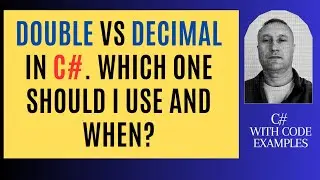 DOUBLE VS DECIMAL IN C#. WHICH ONE SHOULD I USE AND WHEN?

C#
WITH CODE
EXAMPLES